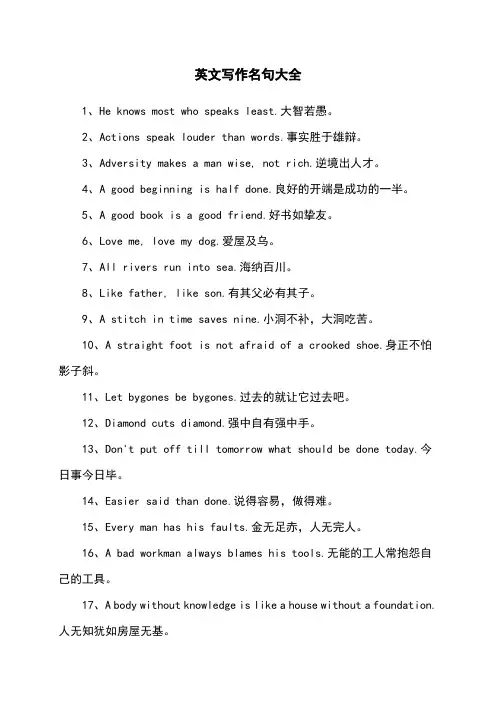 英文写作名句大全

1、He knows most who speaks least.大智若愚。

2、Actions speak louder than words.事实胜于雄辩。

3、Adversity makes a man wise, not rich.逆境出人才。

4、A good beginning is half done.良好的开端是成功的一半。

5、A good book is a good friend.好书如挚友。

6、Love me, love my dog.爱屋及乌。

7、All rivers run into sea.海纳百川。

8、Like father, like son.有其父必有其子。

9、A stitch in time saves nine.小洞不补，大洞吃苦。

10、A straight foot is not afraid of a crooked shoe.身正不怕影子斜。

11、Let bygones be bygones.过去的就让它过去吧。

12、Diamond cuts diamond.强中自有强中手。

13、Don't put off till tomorrow what should be done today.今日事今日毕。

14、Easier said than done.说得容易，做得难。

15、Every man has his faults.金无足赤，人无完人。

16、A bad workman always blames his tools.无能的工人常抱怨自己的工具。

17、A body without knowledge is like a house without a foundation.人无知犹如房屋无基。